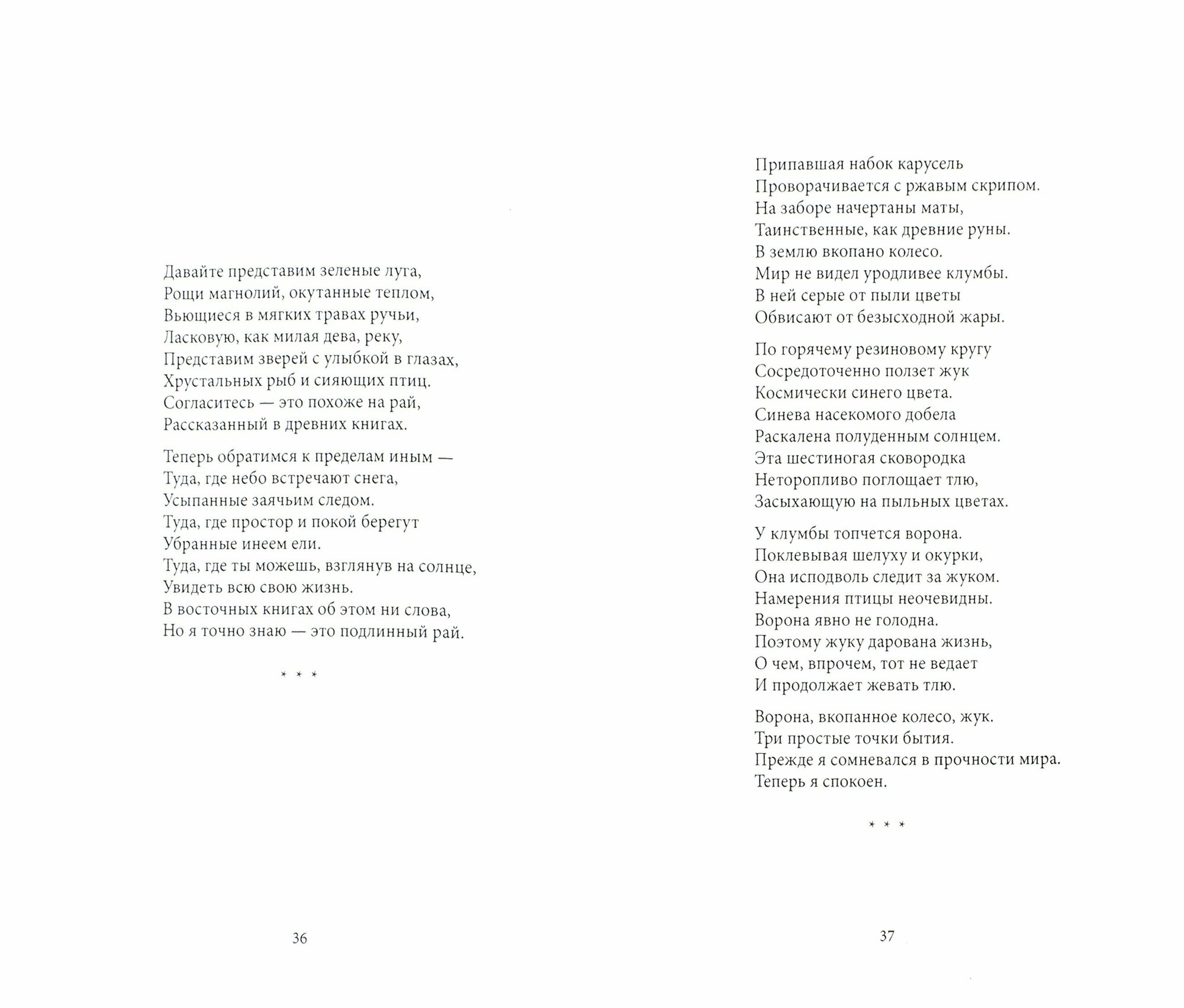 Давайте представим зеленые луга,
Рощи магнолий, окутанные теплом,
Вьющиеся в мягких травах ручьи,
Ласковую, как милая дева, реку,
Представим зверей с улыбкой в глазах,
Хрустальных рыб и сияющих птиц.
Согласитесь — это похоже на рай,
Рассказанный в древних книгах.

Теперь обратимся к пределам иным —
Туда, где небо встречают снега,
Усыпанные заячьим следом.
Туда, где простор и покой берегут
Убранные инеем ели.
Туда, где ты можешь, взглянув на солнце,
Увидеть всю свою жизнь.
В восточных книгах об этом ни слова,
Но я точно знаю — это подлинный рай.

* * *

36

Припавшая набок карусель
Проворачивается с ржавым скрипом.
На заборе начертаны маты,
Таинственные, как древние руны.
В землю вкопано колесо.
Мир не видел уродливее клумбы.
В ней серые от пыли цветы
Обвисают от безысходной жары.

По горячему резиновому кругу
Сосредоточенно ползет жук
Космически синего цвета.
Синева насекомого добела
Раскалена полуденным солнцем.
Эта шестиногая сковородка
Неторопливо поглощает тлю,
Засыхающую на пыльных цветах.

У клумбы топчется ворона.
Поклевывая шелуху и окурки,
Она исподволь следит за жуком.
Намерения птицы неочевидны.
Ворона явно не голодна.
Поэтому жуку дарована жизнь,
О чем, впрочем, тот не ведает
И продолжает жевать тлю.

Ворона, вкопанное колесо, жук.
Три простые точки бытия.
Прежде я сомневался в прочности мира.
Теперь я спокоен.

* * *

37